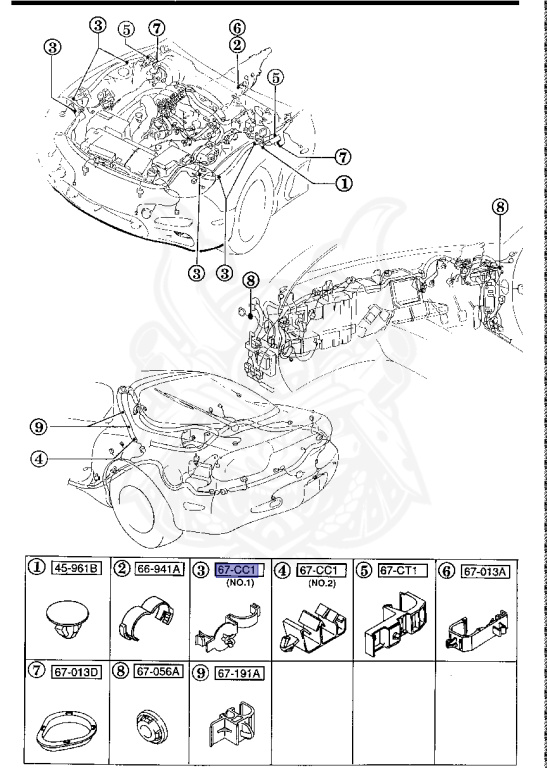 ③ ⑤ ⑦ ⑥ ② ③ ⑤ ⑦ ① ③ ③ ⑧ ⑧ ⑨ ④

| ① 45-961B | ② 66-941A | ③ 67-CC1 (NO.1) | ④ 67-CC1 (NO.2) | ⑤ 67-CT1 | ⑥ 67-013A |
|---|---|---|---|---|---|
| ⑦ 67-013D | ⑧ 67-056A | ⑨ 67-191A | | | |